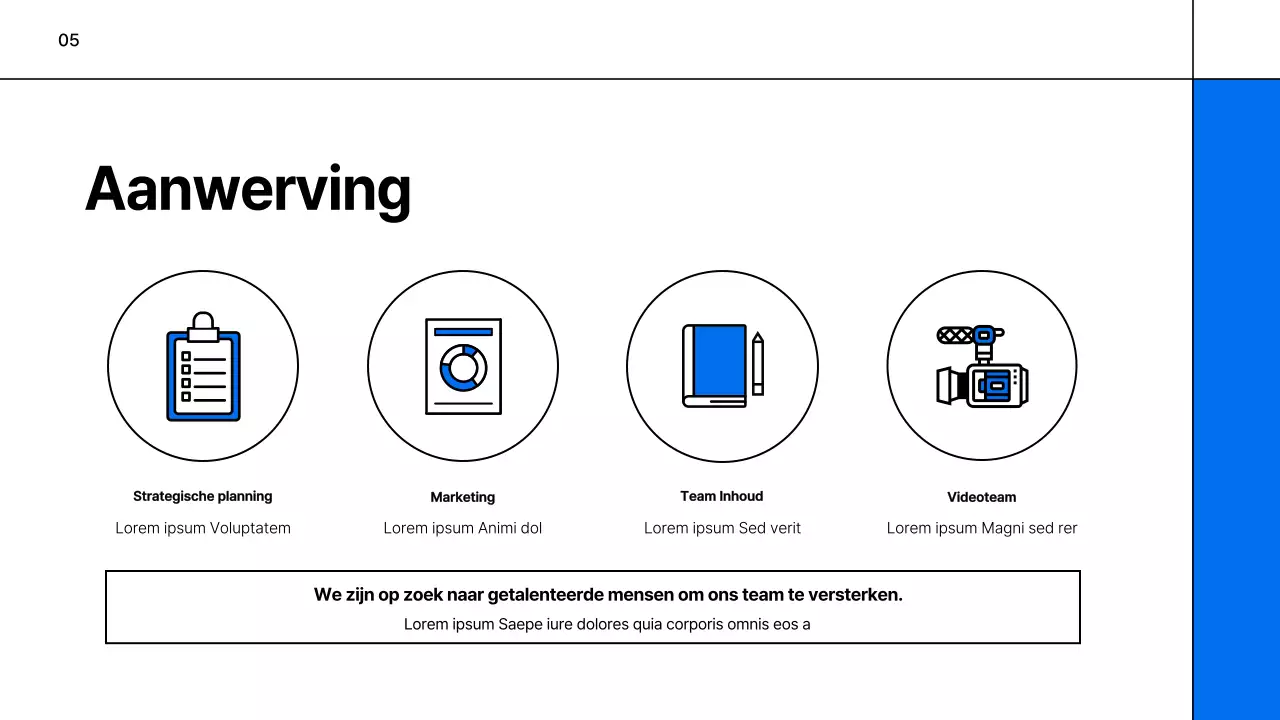 05

Aanwerving

Strategische planning

Lorem ipsum Voluptatem

Marketing

Lorem ipsum Animi dol

Team Inhoud

Lorem ipsum Sed verit

Videoteam

Lorem ipsum Magni sed rer

We zijn op zoek naar getalenteerde mensen om ons team te versterken.

Lorem ipsum Saepe iure dolores quia corporis omnis eos a